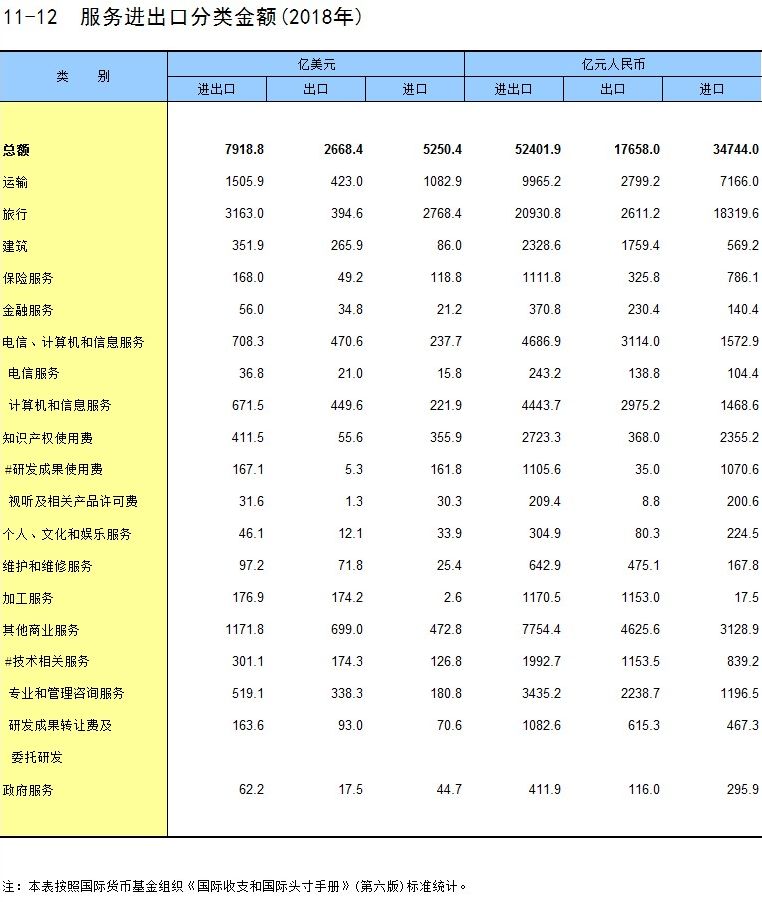 11-12　服务进出口分类金额(2018年)

| 类　别 | 亿美元 进出口 | 亿美元 出口 | 亿美元 进口 | 亿元人民币 进出口 | 亿元人民币 出口 | 亿元人民币 进口 |
|---|---|---|---|---|---|---|
| 总额 | 7918.8 | 2668.4 | 5250.4 | 52401.9 | 17658.0 | 34744.0 |
| 运输 | 1505.9 | 423.0 | 1082.9 | 9965.2 | 2799.2 | 7166.0 |
| 旅行 | 3163.0 | 394.6 | 2768.4 | 20930.8 | 2611.2 | 18319.6 |
| 建筑 | 351.9 | 265.9 | 86.0 | 2328.6 | 1759.4 | 569.2 |
| 保险服务 | 168.0 | 49.2 | 118.8 | 1111.8 | 325.8 | 786.1 |
| 金融服务 | 56.0 | 34.8 | 21.2 | 370.8 | 230.4 | 140.4 |
| 电信、计算机和信息服务 | 708.3 | 470.6 | 237.7 | 4686.9 | 3114.0 | 1572.9 |
| 电信服务 | 36.8 | 21.0 | 15.8 | 243.2 | 138.8 | 104.4 |
| 计算机和信息服务 | 671.5 | 449.6 | 221.9 | 4443.7 | 2975.2 | 1468.6 |
| 知识产权使用费 | 411.5 | 55.6 | 355.9 | 2723.3 | 368.0 | 2355.2 |
| #研发成果使用费 | 167.1 | 5.3 | 161.8 | 1105.6 | 35.0 | 1070.6 |
| 视听及相关产品许可费 | 31.6 | 1.3 | 30.3 | 209.4 | 8.8 | 200.6 |
| 个人、文化和娱乐服务 | 46.1 | 12.1 | 33.9 | 304.9 | 80.3 | 224.5 |
| 维护和维修服务 | 97.2 | 71.8 | 25.4 | 642.9 | 475.1 | 167.8 |
| 加工服务 | 176.9 | 174.2 | 2.6 | 1170.5 | 1153.0 | 17.5 |
| 其他商业服务 | 1171.8 | 699.0 | 472.8 | 7754.4 | 4625.6 | 3128.9 |
| #技术相关服务 | 301.1 | 174.3 | 126.8 | 1992.7 | 1153.5 | 839.2 |
| 专业和管理咨询服务 | 519.1 | 338.3 | 180.8 | 3435.2 | 2238.7 | 1196.5 |
| 研发成果转让费及委托研发 | 163.6 | 93.0 | 70.6 | 1082.6 | 615.3 | 467.3 |
| 政府服务 | 62.2 | 17.5 | 44.7 | 411.9 | 116.0 | 295.9 |

注：本表按照国际货币基金组织《国际收支和国际头寸手册》(第六版)标准统计。